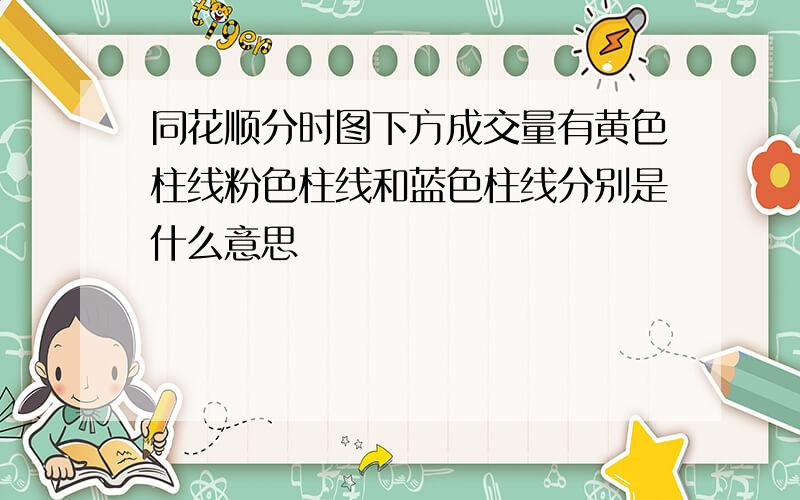 tiger

同花顺分时图下方成交量有黄色柱线粉色柱线和蓝色柱线分别是什么意思